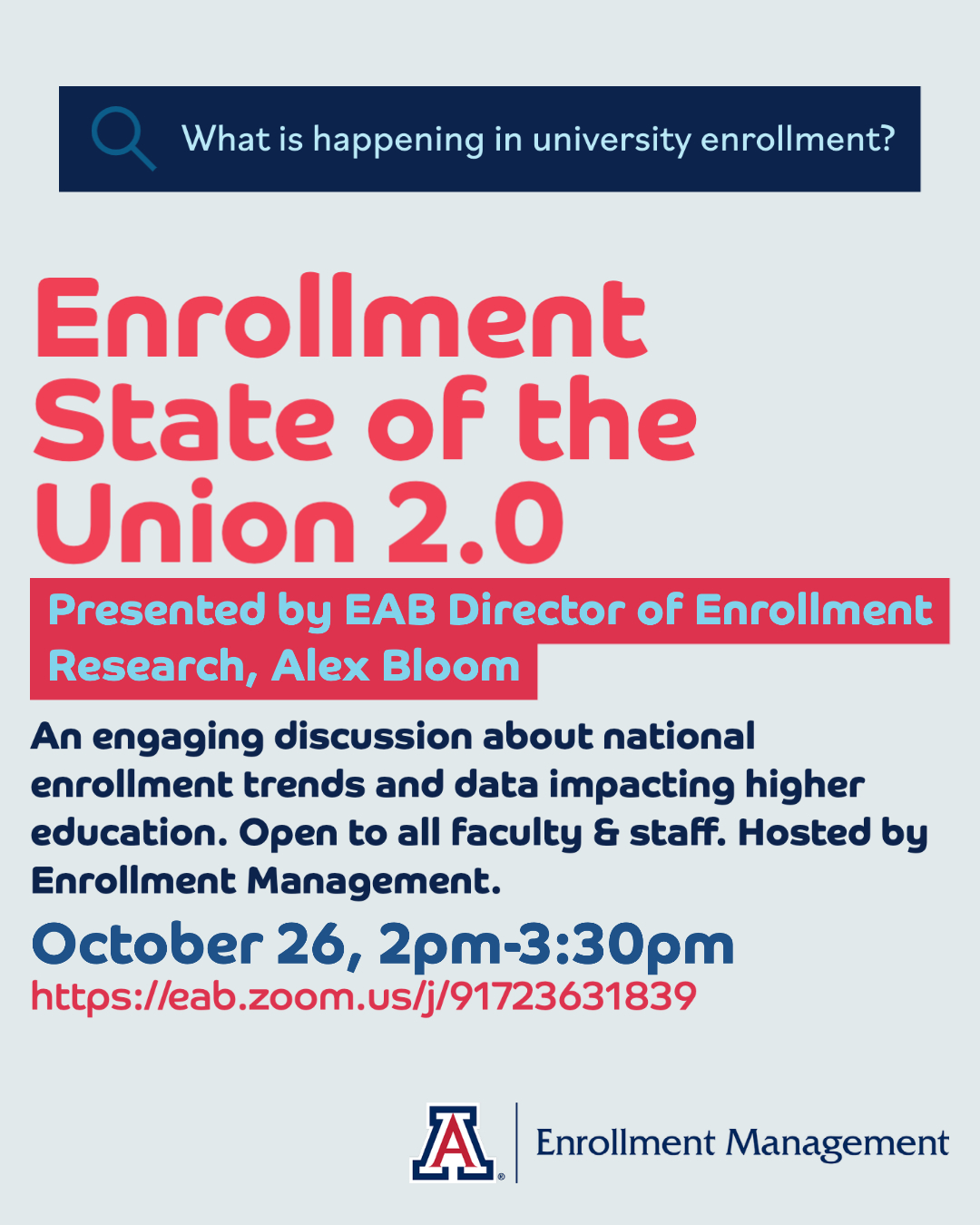 What is happening in university enrollment?

Enrollment State of the Union 2.0

Presented by EAB Director of Enrollment Research, Alex Bloom

An engaging discussion about national enrollment trends and data impacting higher education. Open to all faculty & staff. Hosted by Enrollment Management.

October 26, 2pm-3:30pm
https://eab.zoom.us/j/91723631839

A
Enrollment Management